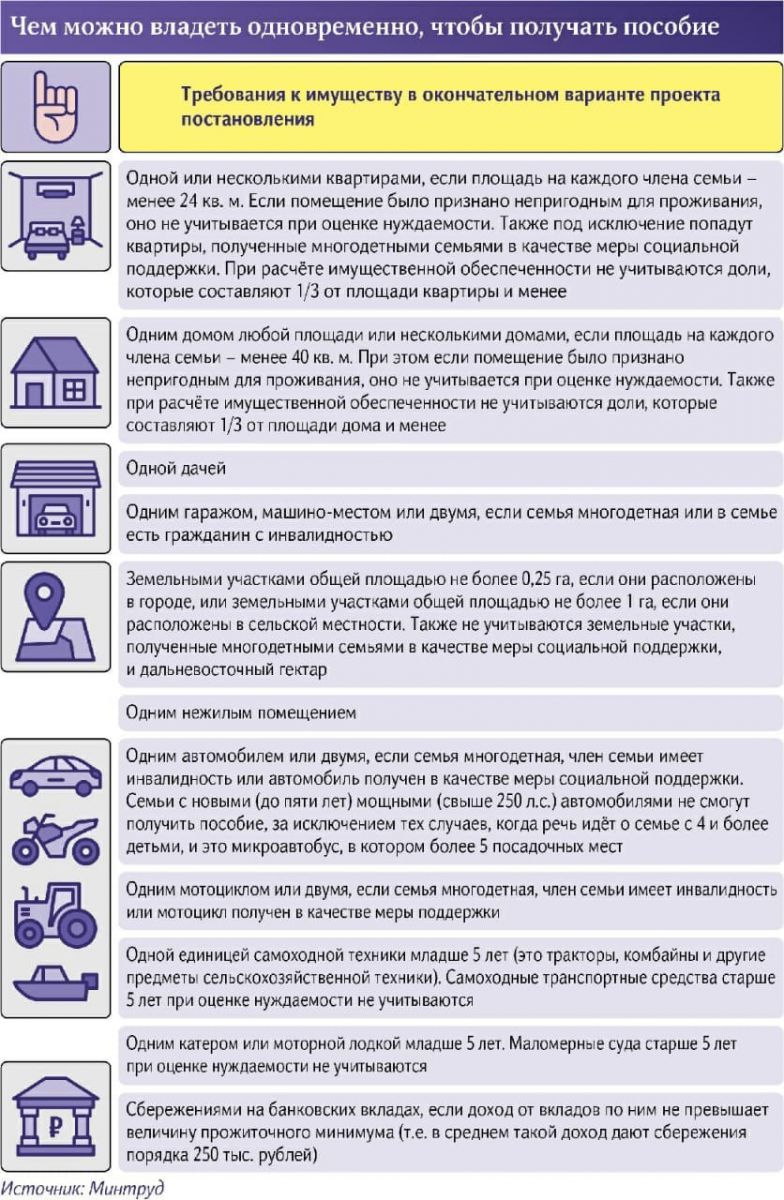 Чем можно владеть одновременно, чтобы получать пособие

Требования к имуществу в окончательном варианте проекта постановления

Одной или несколькими квартирами, если площадь на каждого члена семьи – менее 24 кв. м. Если помещение было признано непригодным для проживания, оно не учитывается при оценке нуждаемости. Также под исключение попадут квартиры, полученные многодетными семьями в качестве меры социальной поддержки. При расчёте имущественной обеспеченности не учитываются доли, которые составляют 1/3 от площади квартиры и менее

Одним домом любой площади или несколькими домами, если площадь на каждого члена семьи – менее 40 кв. м. При этом если помещение было признано непригодным для проживания, оно не учитывается при оценке нуждаемости. Также при расчёте имущественной обеспеченности не учитываются доли, которые составляют 1/3 от площади дома и менее

Одной дачей

Одним гаражом, машино-местом или двумя, если семья многодетная или в семье есть гражданин с инвалидностью

Земельными участками общей площадью не более 0,25 га, если они расположены в городе, или земельными участками общей площадью не более 1 га, если они расположены в сельской местности. Также не учитываются земельные участки, полученные многодетными семьями в качестве меры социальной поддержки, и дальневосточный гектар

Одним нежилым помещением

Одним автомобилем или двумя, если семья многодетная, член семьи имеет инвалидность или автомобиль получен в качестве меры социальной поддержки. Семьи с новыми (до пяти лет) мощными (свыше 250 л.с.) автомобилями не смогут получить пособие, за исключением тех случаев, когда речь идёт о семье с 4 и более детьми, и это микроавтобус, в котором более 5 посадочных мест

Одним мотоциклом или двумя, если семья многодетная, член семьи имеет инвалидность или мотоцикл получен в качестве меры поддержки

Одной единицей самоходной техники младше 5 лет (это тракторы, комбайны и другие предметы сельскохозяйственной техники). Самоходные транспортные средства старше 5 лет при оценке нуждаемости не учитываются

Одним катером или моторной лодкой младше 5 лет. Маломерные суда старше 5 лет при оценке нуждаемости не учитываются

Сбережениями на банковских вкладах, если доход от вкладов по ним не превышает величину прожиточного минимума (т.е. в среднем такой доход дают сбережения порядка 250 тыс. рублей)

Источник: Минтруд